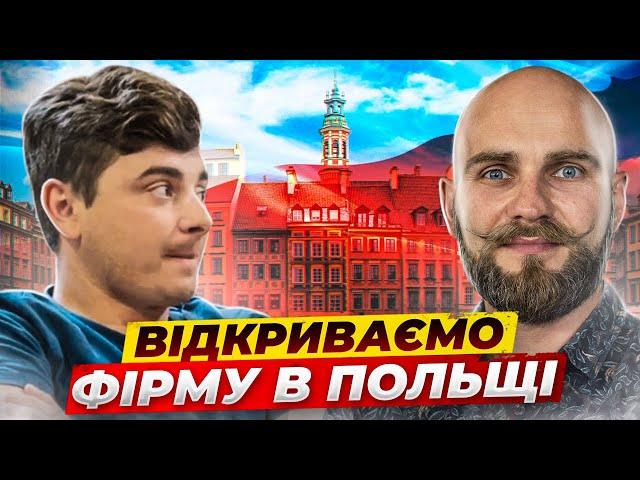 ВІДКРИВАЄМО
ФІРМУ В ПОЛЬЩІ